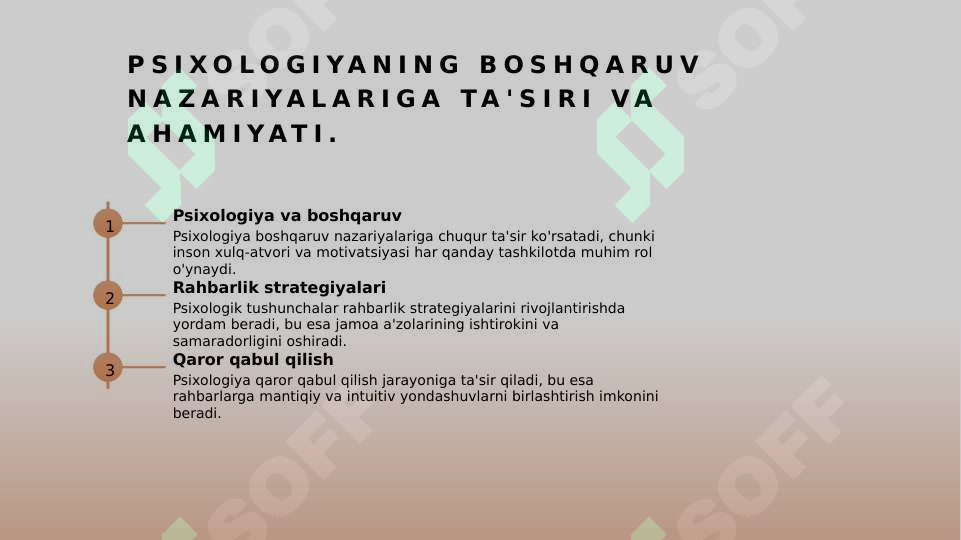 PSIXOLOGIYANING BOSHQARUV NAZARIYALARIGA TA'SIRI VA AHAMIYATI.

1

Psixologiya va boshqaruv

Psixologiya boshqaruv nazariyalariga chuqur ta'sir ko'rsatadi, chunki inson xulq-atvori va motivatsiyasi har qanday tashkilotda muhim rol o'ynaydi.

2

Rahbarlik strategiyalari

Psixologik tushunchalar rahbarlik strategiyalarini rivojlantirishda yordam beradi, bu esa jamoa a'zolarining ishtirokini va samaradorligini oshiradi.

3

Qaror qabul qilish

Psixologiya qaror qabul qilish jarayoniga ta'sir qiladi, bu esa rahbarlarga mantiqiy va intuitiv yondashuvlarni birlashtirish imkonini beradi.

SOFF

SOFF

SOFF

SOFF